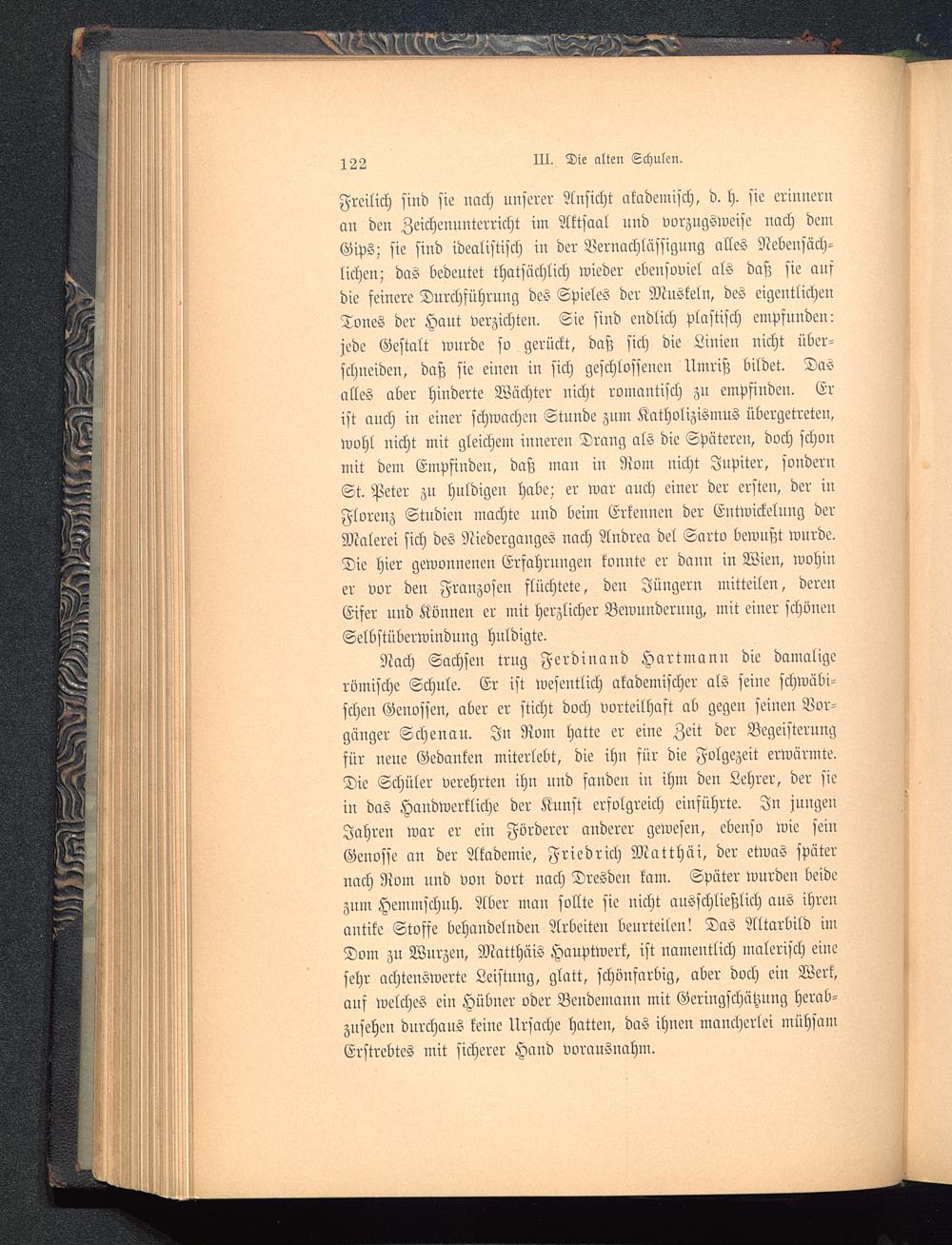 122 III. Die alten Schulen.

Freilich sind sie nach unserer Ansicht akademisch, d. h. sie erinnern an den Zeichenunterricht im Aktsaal und vorzugsweise nach dem Gips; sie sind idealistisch in der Vernachlässigung alles Nebensächlichen; das bedeutet thatsächlich wieder ebensoviel als daß sie auf die feinere Durchführung des Spieles der Muskeln, des eigentlichen Tones der Haut verzichten. Sie sind endlich plastisch empfunden: jede Gestalt wurde so gerückt, daß sich die Linien nicht überschneiden, daß sie einen in sich geschlossenen Umriß bildet. Das alles aber hinderte Wächter nicht romantisch zu empfinden. Er ist auch in einer schwachen Stunde zum Katholizismus übergetreten, wohl nicht mit gleichem inneren Drang als die Späteren, doch schon mit dem Empfinden, daß man in Rom nicht Jupiter, sondern St. Peter zu huldigen habe; er war auch einer der ersten, der in Florenz Studien machte und beim Erkennen der Entwickelung der Malerei sich des Niederganges nach Andrea del Sarto bewußt wurde. Die hier gewonnenen Erfahrungen konnte er dann in Wien, wohin er vor den Franzosen flüchtete, den Jüngern mitteilen, deren Eifer und Können er mit herzlicher Bewunderung, mit einer schönen Selbstüberwindung huldigte.

Nach Sachsen trug Ferdinand Hartmann die damalige römische Schule. Er ist wesentlich akademischer als seine schwäbischen Genossen, aber er sticht doch vorteilhaft ab gegen seinen Vorgänger Schenau. In Rom hatte er eine Zeit der Begeisterung für neue Gedanken miterlebt, die ihn für die Folgezeit erwärmte. Die Schüler verehrten ihn und fanden in ihm den Lehrer, der sie in das Handwerkliche der Kunst erfolgreich einführte. In jungen Jahren war er ein Förderer anderer gewesen, ebenso wie sein Genosse an der Akademie, Friedrich Matthäi, der etwas später nach Rom und von dort nach Dresden kam. Später wurden beide zum Hemmschuh. Aber man sollte sie nicht ausschließlich aus ihren antike Stoffe behandelnden Arbeiten beurteilen! Das Altarbild im Dom zu Wurzen, Matthäis Hauptwerk, ist namentlich malerisch eine sehr achtenswerte Leistung, glatt, schönfarbig, aber doch ein Werk, auf welches ein Hübner oder Bendemann mit Geringschätzung herabzusehen durchaus keine Ursache hatten, das ihnen mancherlei mühsam Erstrebtes mit sicherer Hand vorausnahm.